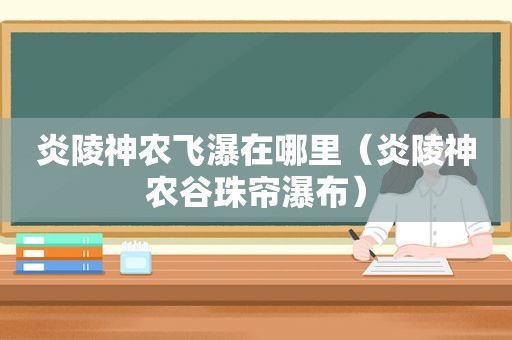 炎陵神农飞瀑在哪里（炎陵神农谷珠帘瀑布）